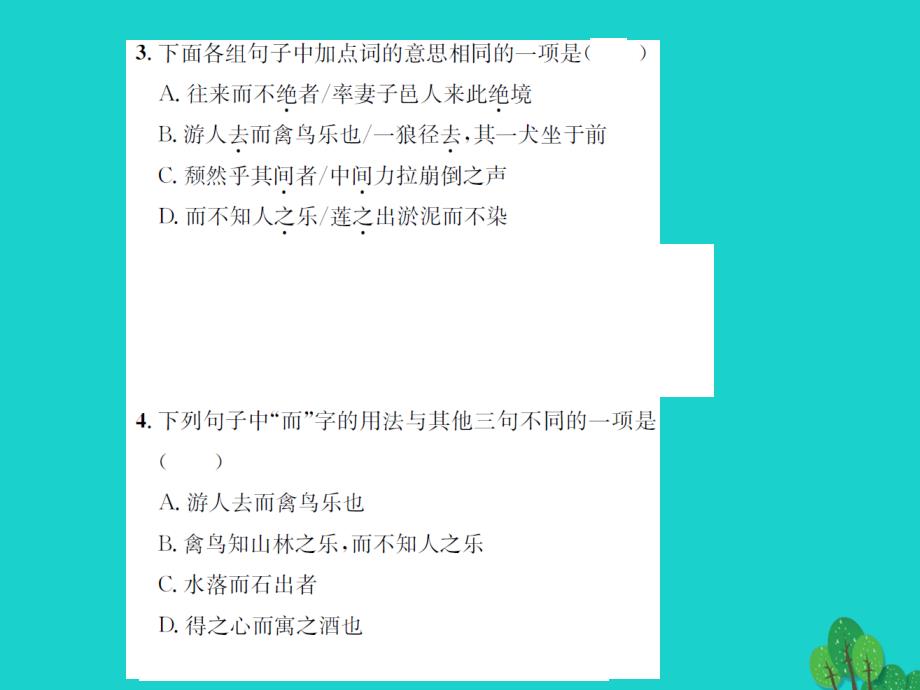 3. 下面各组句子中加点词的意思相同的一项是(　　)

A. 往来而不绝者/率妻子邑人来此绝境

B. 游人去而禽鸟乐也/一狼径去，其一犬坐于前

C. 颓然乎其间者/中间力拉崩倒之声

D. 而不知人之乐/莲之出淤泥而不染

4. 下列句子中“而”字的用法与其他三句不同的一项是(　　)

A. 游人去而禽鸟乐也

B. 禽鸟知山林之乐，而不知人之乐

C. 水落而石出者

D. 得之心而寓之酒也